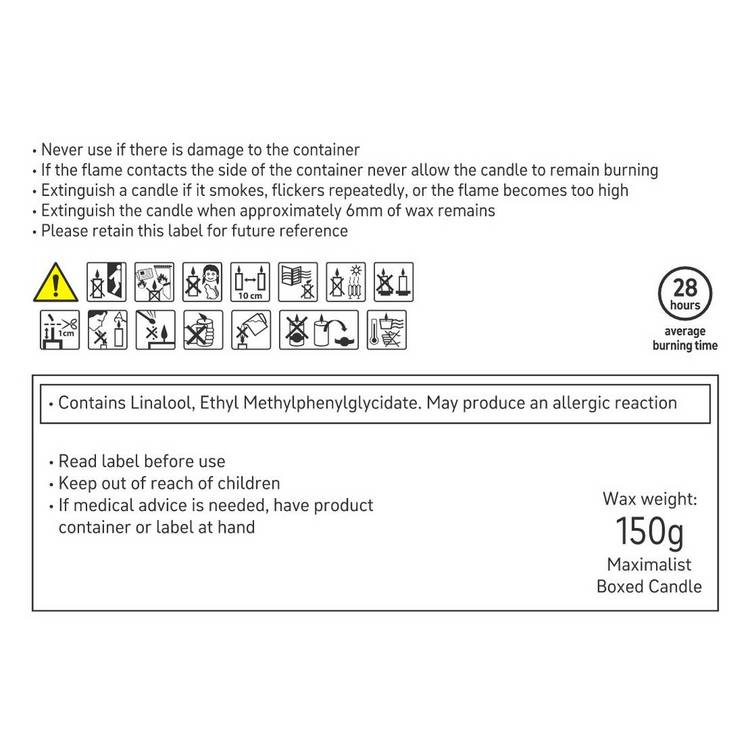 • Never use if there is damage to the container
• If the flame contacts the side of the container never allow the candle to remain burning
• Extinguish a candle if it smokes, flickers repeatedly, or the flame becomes too high
• Extinguish the candle when approximately 6mm of wax remains
• Please retain this label for future reference

10 cm

1cm

28
hours
average
burning time

• Contains Linalool, Ethyl Methylphenylglycidate. May produce an allergic reaction

• Read label before use
• Keep out of reach of children
• If medical advice is needed, have product container or label at hand

Wax weight:
150g
Maximalist
Boxed Candle